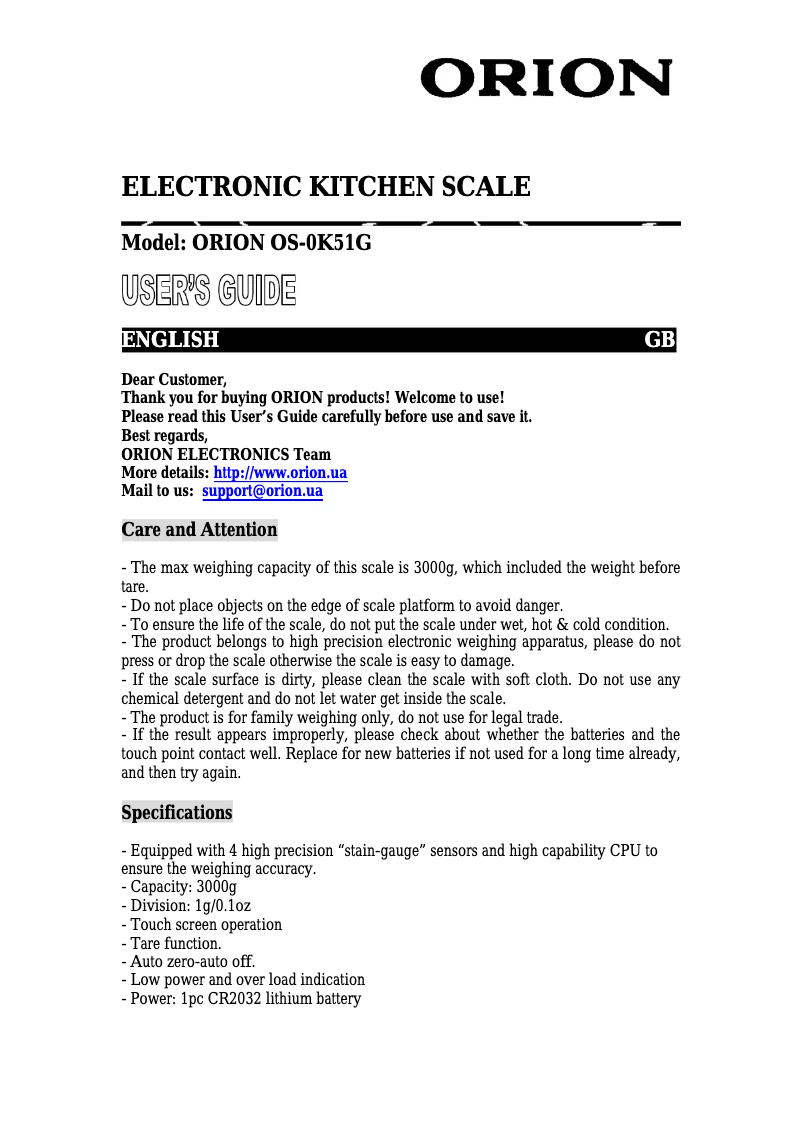 ORION

ELECTRONIC KITCHEN SCALE

Model: ORION OS-0K51G

USER'S GUIDE

ENGLISH GB

Dear Customer,
Thank you for buying ORION products! Welcome to use!
Please read this User's Guide carefully before use and save it.
Best regards,
ORION ELECTRONICS Team
More details: http://www.orion.ua
Mail to us: support@orion.ua

Care and Attention

- The max weighing capacity of this scale is 3000g, which included the weight before tare.
- Do not place objects on the edge of scale platform to avoid danger.
- To ensure the life of the scale, do not put the scale under wet, hot & cold condition.
- The product belongs to high precision electronic weighing apparatus, please do not press or drop the scale otherwise the scale is easy to damage.
- If the scale surface is dirty, please clean the scale with soft cloth. Do not use any chemical detergent and do not let water get inside the scale.
- The product is for family weighing only, do not use for legal trade.
- If the result appears improperly, please check about whether the batteries and the touch point contact well. Replace for new batteries if not used for a long time already, and then try again.

Specifications

- Equipped with 4 high precision "stain-gauge" sensors and high capability CPU to ensure the weighing accuracy.
- Capacity: 3000g
- Division: 1g/0.1oz
- Touch screen operation
- Tare function.
- Auto zero-auto off.
- Low power and over load indication
- Power: 1pc CR2032 lithium battery